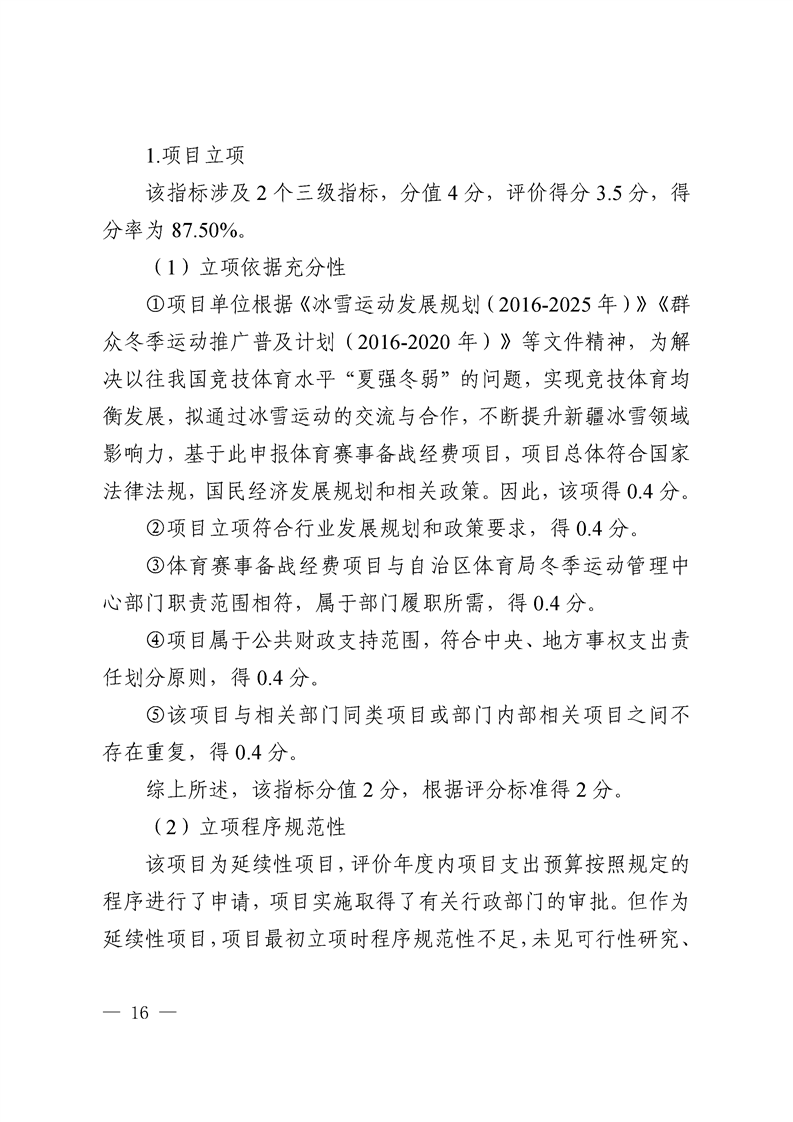 1.项目立项

该指标涉及 2 个三级指标，分值 4 分，评价得分 3.5 分，得分率为 87.50%。

（1）立项依据充分性

①项目单位根据《冰雪运动发展规划（2016-2025 年）》《群众冬季运动推广普及计划（2016-2020 年）》等文件精神，为解决以往我国竞技体育水平“夏强冬弱”的问题，实现竞技体育均衡发展，拟通过冰雪运动的交流与合作，不断提升新疆冰雪领域影响力，基于此申报体育赛事备战经费项目，项目总体符合国家法律法规，国民经济发展规划和相关政策。因此，该项得 0.4 分。

②项目立项符合行业发展规划和政策要求，得 0.4 分。

③体育赛事备战经费项目与自治区体育局冬季运动管理中心部门职责范围相符，属于部门履职所需，得 0.4 分。

④项目属于公共财政支持范围，符合中央、地方事权支出责任划分原则，得 0.4 分。

⑤该项目与相关部门同类项目或部门内部相关项目之间不存在重复，得 0.4 分。

综上所述，该指标分值 2 分，根据评分标准得 2 分。

（2）立项程序规范性

该项目为延续性项目，评价年度内项目支出预算按照规定的程序进行了申请，项目实施取得了有关行政部门的审批。但作为延续性项目，项目最初立项时程序规范性不足，未见可行性研究、

— 16 —